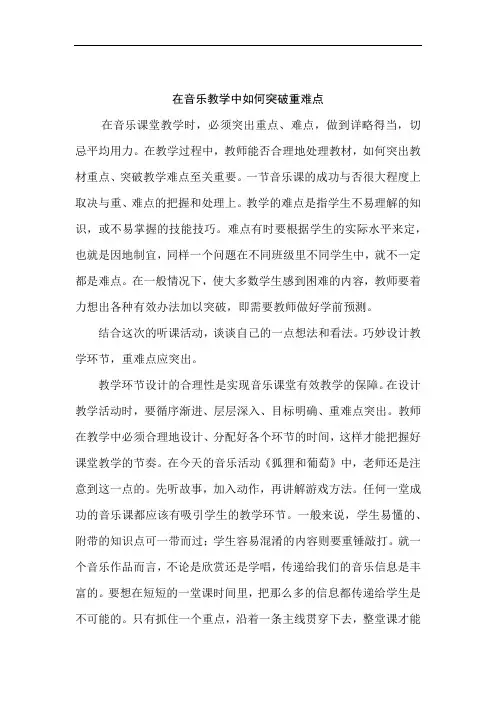 在音乐教学中如何突破重难点

在音乐课堂教学时，必须突出重点、难点，做到详略得当，切忌平均用力。在教学过程中，教师能否合理地处理教材，如何突出教材重点、突破教学难点至关重要。一节音乐课的成功与否很大程度上取决与重、难点的把握和处理上。教学的难点是指学生不易理解的知识，或不易掌握的技能技巧。难点有时要根据学生的实际水平来定，也就是因地制宜，同样一个问题在不同班级里不同学生中，就不一定都是难点。在一般情况下，使大多数学生感到困难的内容，教师要着力想出各种有效办法加以突破，即需要教师做好学前预测。

结合这次的听课活动，谈谈自己的一点想法和看法。巧妙设计教学环节，重难点应突出。

教学环节设计的合理性是实现音乐课堂有效教学的保障。在设计教学活动时，要循序渐进、层层深入、目标明确、重难点突出。教师在教学中必须合理地设计、分配好各个环节的时间，这样才能把握好课堂教学的节奏。在今天的音乐活动《狐狸和葡萄》中，老师还是注意到这一点的。先听故事，加入动作，再讲解游戏方法。任何一堂成功的音乐课都应该有吸引学生的教学环节。一般来说，学生易懂的、附带的知识点可一带而过；学生容易混淆的内容则要重锤敲打。就一个音乐作品而言，不论是欣赏还是学唱，传递给我们的音乐信息是丰富的。要想在短短的一堂课时间里，把那么多的信息都传递给学生是不可能的。只有抓住一个重点，沿着一条主线贯穿下去，整堂课才能